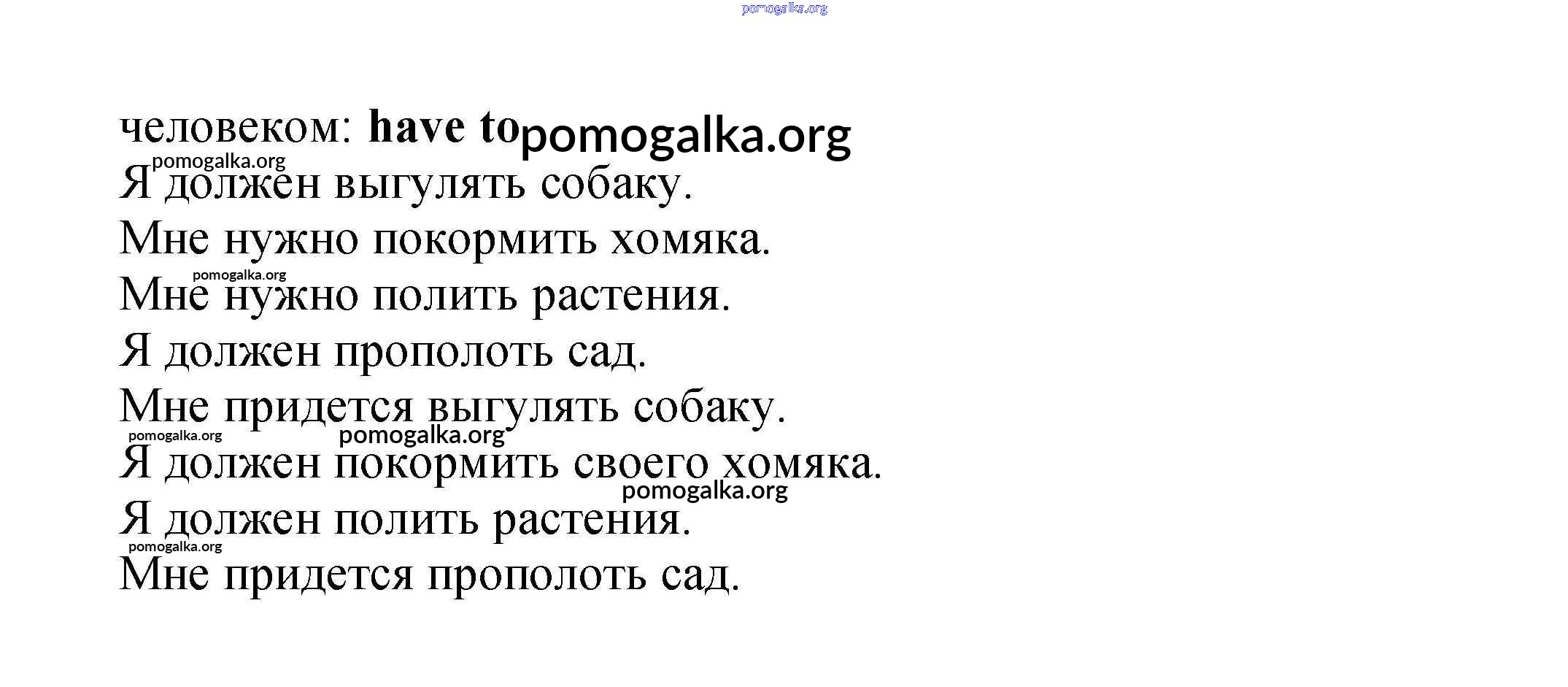 человеком: have to

Я должен выгулять собаку.

Мне нужно покормить хомяка.

Мне нужно полить растения.

Я должен прополоть сад.

Мне придется выгулять собаку.

Я должен покормить своего хомяка.

Я должен полить растения.

Мне придется прополоть сад.

pomogalka.org